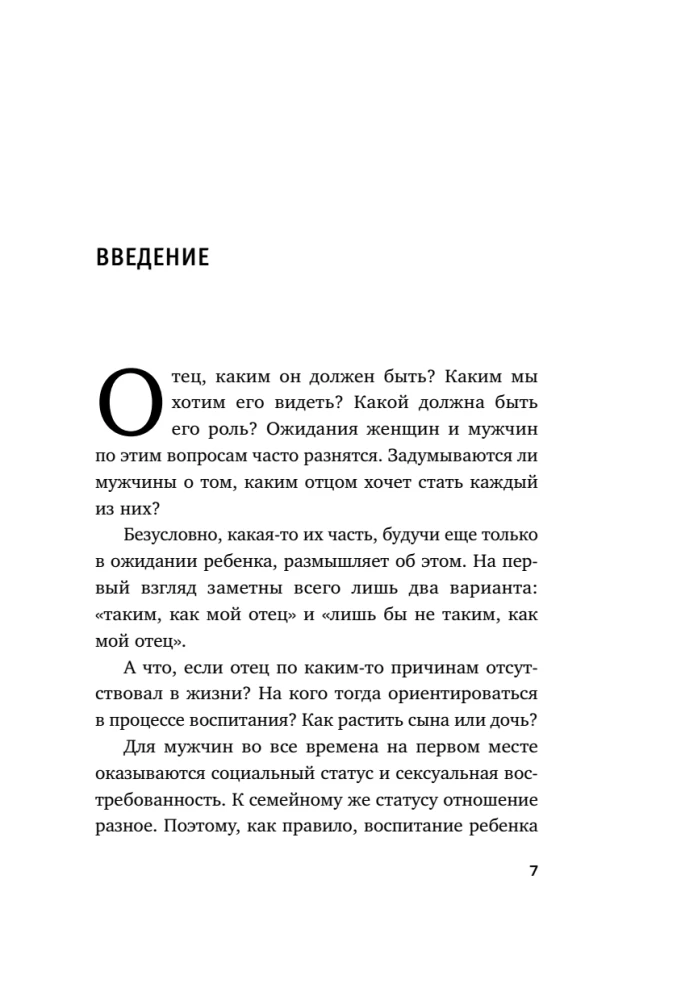 ВВЕДЕНИЕ

Отец, каким он должен быть? Каким мы хотим его видеть? Какой должна быть его роль? Ожидания женщин и мужчин по этим вопросам часто разнятся. Задумываются ли мужчины о том, каким отцом хочет стать каждый из них?

Безусловно, какая-то их часть, будучи еще только в ожидании ребенка, размышляет об этом. На первый взгляд заметны всего лишь два варианта: «таким, как мой отец» и «лишь бы не таким, как мой отец».

А что, если отец по каким-то причинам отсутствовал в жизни? На кого тогда ориентироваться в процессе воспитания? Как растить сына или дочь?

Для мужчин во все времена на первом месте оказываются социальный статус и сексуальная востребованность. К семейному же статусу отношение разное. Поэтому, как правило, воспитание ребенка

7